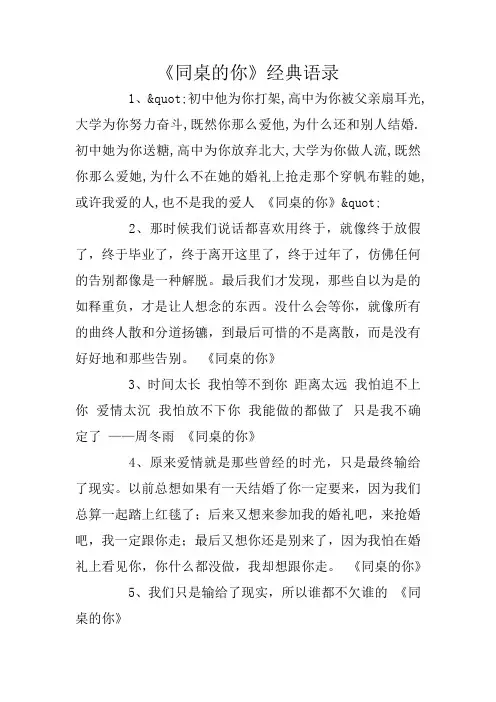 《同桌的你》经典语录

1、&quot;初中他为你打架,高中为你被父亲扇耳光,大学为你努力奋斗,既然你那么爱他,为什么还和别人结婚.初中她为你送糖,高中为你放弃北大,大学为你做人流,既然你那么爱她,为什么不在她的婚礼上抢走那个穿帆布鞋的她,或许我爱的人,也不是我的爱人 《同桌的你》&quot;

2、那时候我们说话都喜欢用终于，就像终于放假了，终于毕业了，终于离开这里了，终于过年了，仿佛任何的告别都像是一种解脱。最后我们才发现，那些自以为是的如释重负，才是让人想念的东西。没什么会等你，就像所有的曲终人散和分道扬镳，到最后可惜的不是离散，而是没有好好地和那些告别。 《同桌的你》

3、时间太长 我怕等不到你 距离太远 我怕追不上你 爱情太沉 我怕放不下你 我能做的都做了 只是我不确定了 ——周冬雨 《同桌的你》

4、原来爱情就是那些曾经的时光，只是最终输给了现实。以前总想如果有一天结婚了你一定要来，因为我们总算一起踏上红毯了；后来又想来参加我的婚礼吧，来抢婚吧，我一定跟你走；最后又想你还是别来了，因为我怕在婚礼上看见你，你什么都没做，我却想跟你走。 《同桌的你》

5、我们只是输给了现实，所以谁都不欠谁的 《同桌的你》